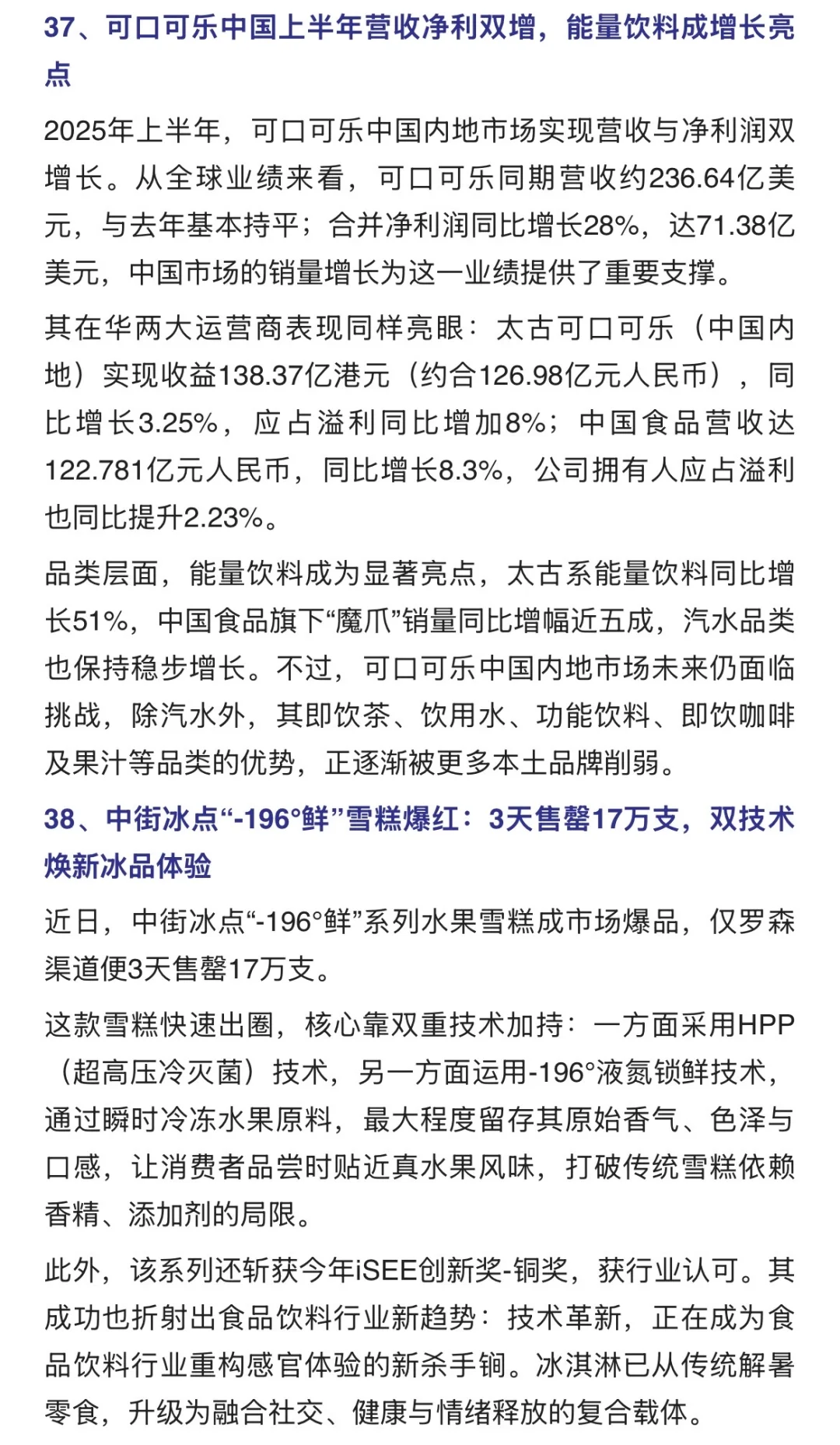 37、可口可乐中国上半年营收净利双增，能量饮料成增长亮点

2025年上半年，可口可乐中国内地市场实现营收与净利润双增长。从全球业绩来看，可口可乐同期营收约236.64亿美元，与去年基本持平；合并净利润同比增长28%，达71.38亿美元，中国市场的销量增长为这一业绩提供了重要支撑。

其在华两大运营商表现同样亮眼：太古可口可乐（中国内地）实现收益138.37亿港元（约合126.98亿元人民币），同比增长3.25%，应占溢利同比增加8%；中国食品营收达122.781亿元人民币，同比增长8.3%，公司拥有人应占溢利也同比提升2.23%。

品类层面，能量饮料成为显著亮点，太古系能量饮料同比增长51%，中国食品旗下“魔爪”销量同比增幅近五成，汽水品类也保持稳步增长。不过，可口可乐中国内地市场未来仍面临挑战，除汽水外，其即饮茶、饮用水、功能饮料、即饮咖啡及果汁等品类的优势，正逐渐被更多本土品牌削弱。

38、中街冰点“-196°鲜”雪糕爆红：3天售罄17万支，双技术焕新冰品体验

近日，中街冰点“-196°鲜”系列水果雪糕成市场爆品，仅罗森渠道便3天售罄17万支。

这款雪糕快速出圈，核心靠双重技术加持：一方面采用HPP（超高压冷灭菌）技术，另一方面运用-196°液氮锁鲜技术，通过瞬时冷冻水果原料，最大程度留存其原始香气、色泽与口感，让消费者品尝时贴近真水果风味，打破传统雪糕依赖香精、添加剂的局限。

此外，该系列还斩获今年iSEE创新奖-铜奖，获行业认可。其成功也折射出食品饮料行业新趋势：技术革新，正在成为食品饮料行业重构感官体验的新杀手锏。冰淇淋已从传统解暑零食，升级为融合社交、健康与情绪释放的复合载体。